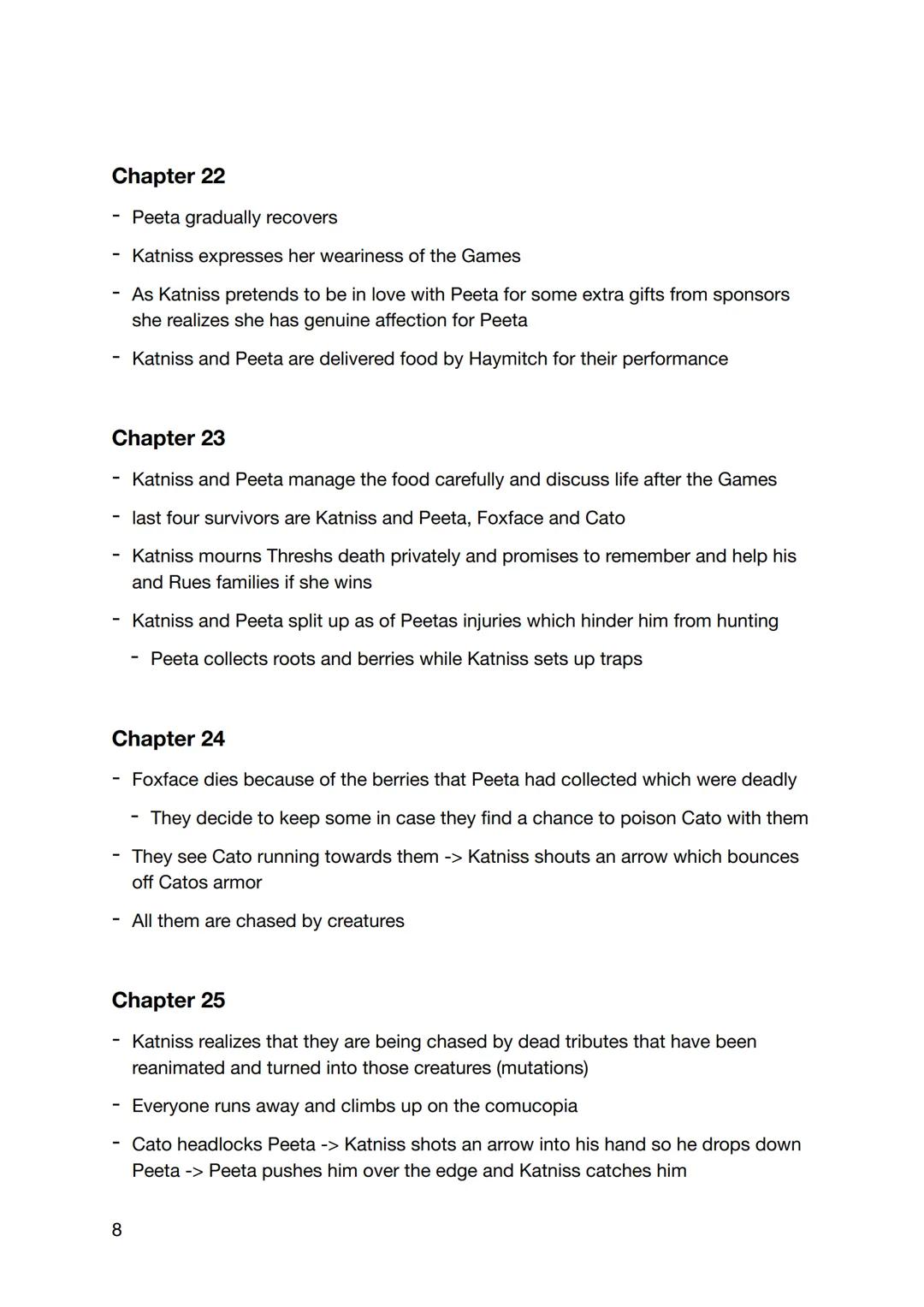 **Chapter 22**

- Peeta gradually recovers
- Katniss expresses her weariness of the Games
- As Katniss pretends to be in love with Peeta for some extra gifts from sponsors she realizes she has genuine affection for Peeta
- Katniss and Peeta are delivered food by Haymitch for their performance

**Chapter 23**

- Katniss and Peeta manage the food carefully and discuss life after the Games
- last four survivors are Katniss and Peeta, Foxface and Cato
- Katniss mourns Threshs death privately and promises to remember and help his and Rues families if she wins
- Katniss and Peeta split up as of Peetas injuries which hinder him from hunting
  - Peeta collects roots and berries while Katniss sets up traps

**Chapter 24**

- Foxface dies because of the berries that Peeta had collected which were deadly
  - They decide to keep some in case they find a chance to poison Cato with them
- They see Cato running towards them -> Katniss shouts an arrow which bounces off Catos armor
- All them are chased by creatures

**Chapter 25**

- Katniss realizes that they are being chased by dead tributes that have been reanimated and turned into those creatures (mutations)
- Everyone runs away and climbs up on the comucopia
- Cato headlocks Peeta -> Katniss shots an arrow into his hand so he drops down Peeta -> Peeta pushes him over the edge and Katniss catches him

8